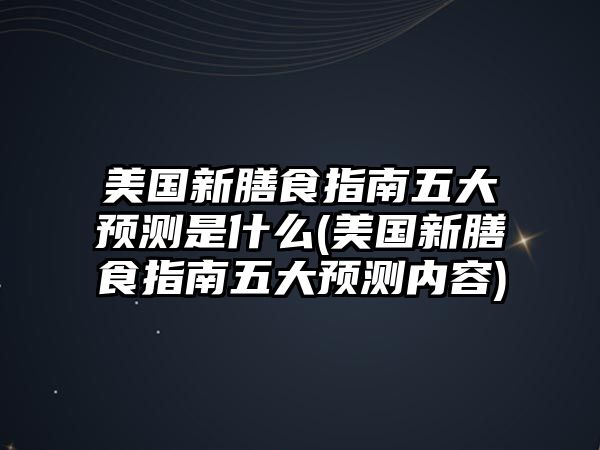 美国新膳食指南五大预测是什么(美国新膳食指南五大预测内容)